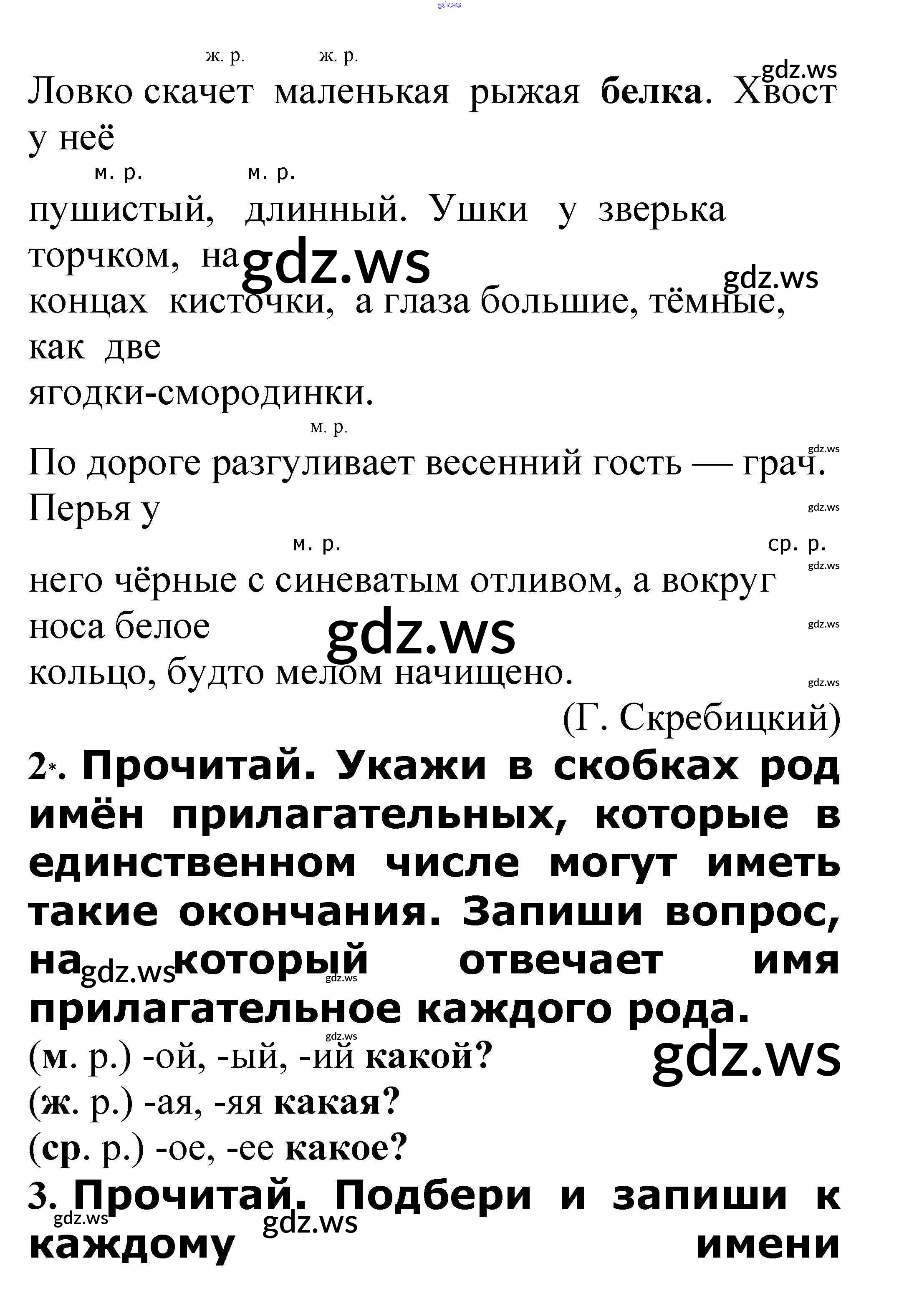 ж. р. ж. р.

Ловко скачет маленькая рыжая белка. Хвост у неё

м. р. м. р.

пушистый, длинный. Ушки у зверька торчком, на концах кисточки, а глаза большие, тёмные, как две ягодки-смородинки.

м. р.

По дороге разгуливает весенний гость — грач. Перья у

м. р. ср. р.

него чёрные с синеватым отливом, а вокруг носа белое кольцо, будто мелом начищено.

(Г. Скребицкий)

2*. Прочитай. Укажи в скобках род имён прилагательных, которые в единственном числе могут иметь такие окончания. Запиши вопрос, на который отвечает имя прилагательное каждого рода.

(м. р.) -ой, -ый, -ий какой?
(ж. р.) -ая, -яя какая?
(ср. р.) -ое, -ее какое?

3. Прочитай. Подбери и запиши к каждому имени

gdz.ws